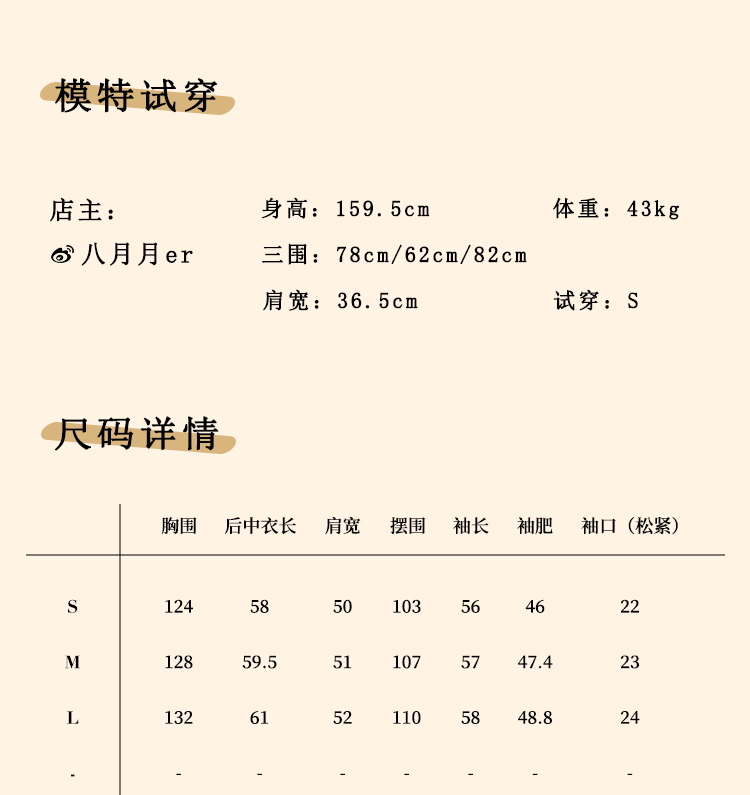 模特试穿

店主：

八月月er

身高：159.5cm

三围：78cm/62cm/82cm

肩宽：36.5cm

体重：43kg

试穿：S

尺码详情

| | 胸围 | 后中衣长 | 肩宽 | 摆围 | 袖长 | 袖肥 | 袖口（松紧） |
|---|---|---|---|---|---|---|---|
| S | 124 | 58 | 50 | 103 | 56 | 46 | 22 |
| M | 128 | 59.5 | 51 | 107 | 57 | 47.4 | 23 |
| L | 132 | 61 | 52 | 110 | 58 | 48.8 | 24 |
| - | - | - | - | - | - | - | - |